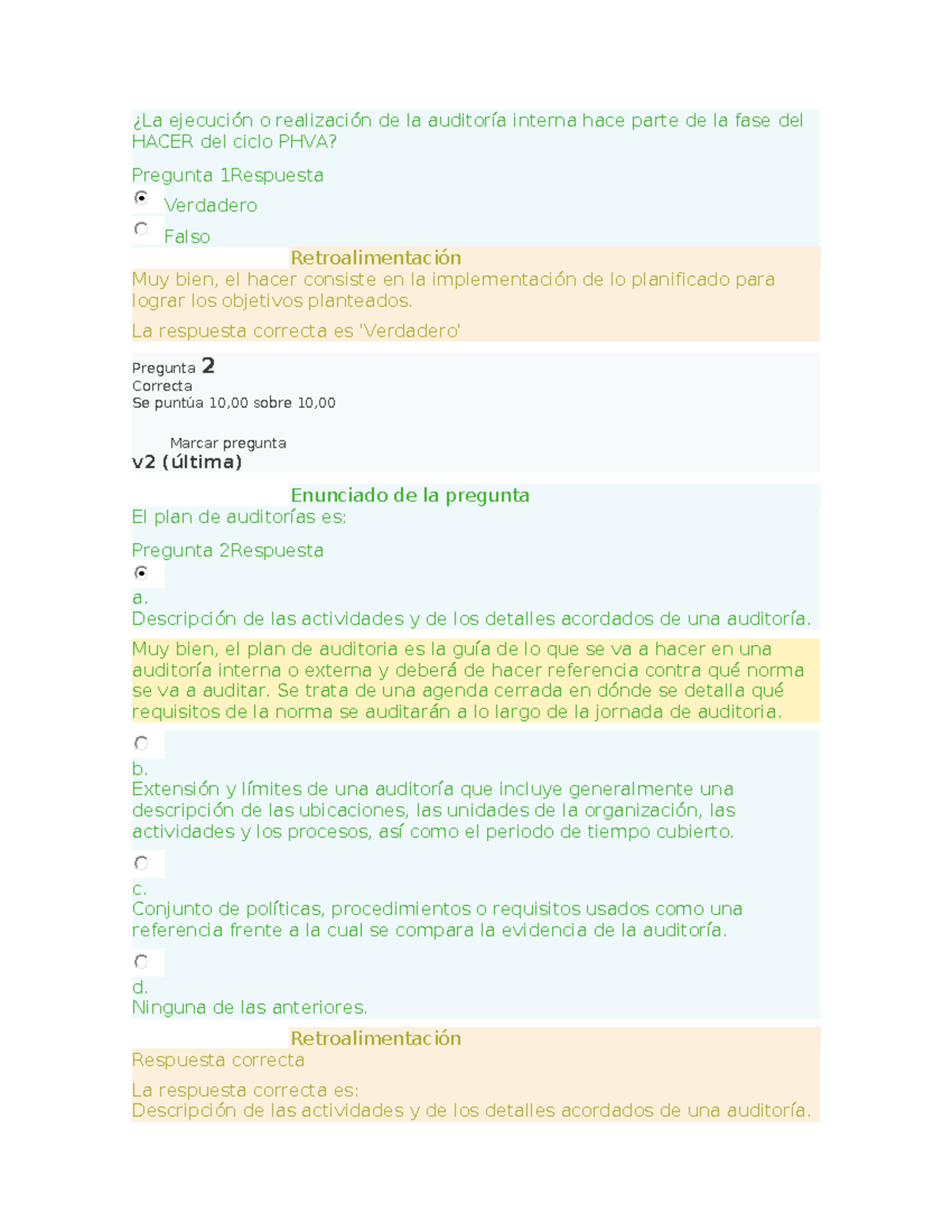 ¿La ejecución o realización de la auditoría interna hace parte de la fase del HACER del ciclo PHVA?

Pregunta 1Respuesta

Verdadero

Falso

Retroalimentación

Muy bien, el hacer consiste en la implementación de lo planificado para lograr los objetivos planteados.

La respuesta correcta es 'Verdadero'

Pregunta 2
Correcta
Se puntúa 10,00 sobre 10,00

Marcar pregunta
v2 (última)

Enunciado de la pregunta

El plan de auditorías es:

Pregunta 2Respuesta

a.
Descripción de las actividades y de los detalles acordados de una auditoría.

Muy bien, el plan de auditoria es la guía de lo que se va a hacer en una auditoría interna o externa y deberá de hacer referencia contra qué norma se va a auditar. Se trata de una agenda cerrada en dónde se detalla qué requisitos de la norma se auditarán a lo largo de la jornada de auditoria.

b.
Extensión y límites de una auditoría que incluye generalmente una descripción de las ubicaciones, las unidades de la organización, las actividades y los procesos, así como el periodo de tiempo cubierto.

c.
Conjunto de políticas, procedimientos o requisitos usados como una referencia frente a la cual se compara la evidencia de la auditoría.

d.
Ninguna de las anteriores.

Retroalimentación

Respuesta correcta

La respuesta correcta es:
Descripción de las actividades y de los detalles acordados de una auditoría.